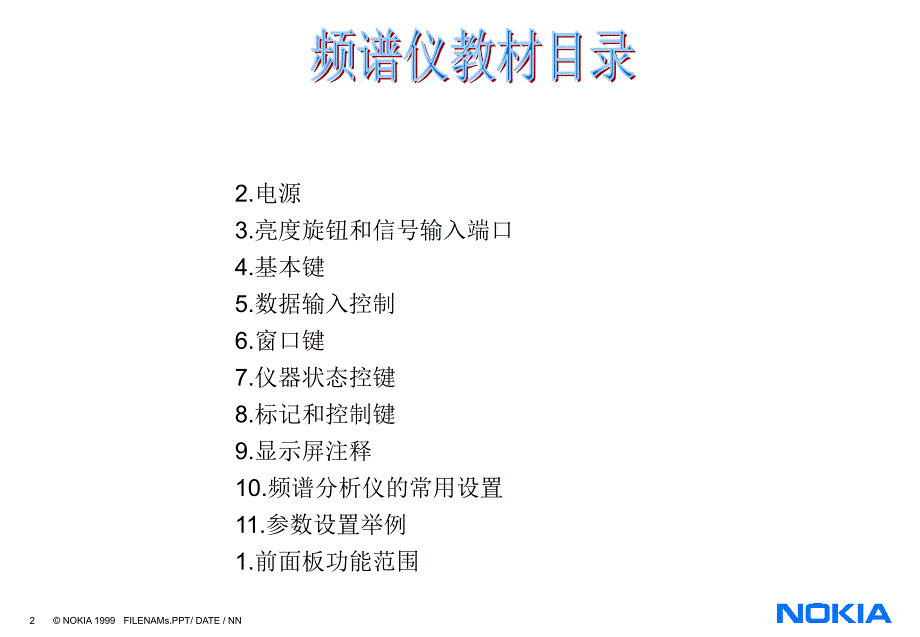 频谱仪教材目录

2.电源
3.亮度旋钮和信号输入端口
4.基本键
5.数据输入控制
6.窗口键
7.仪器状态控键
8.标记和控制键
9.显示屏注释
10.频谱分析仪的常用设置
11.参数设置举例
1.前面板功能范围

2 © NOKIA 1999 FILENAMs.PPT/ DATE / NN

NOKIA